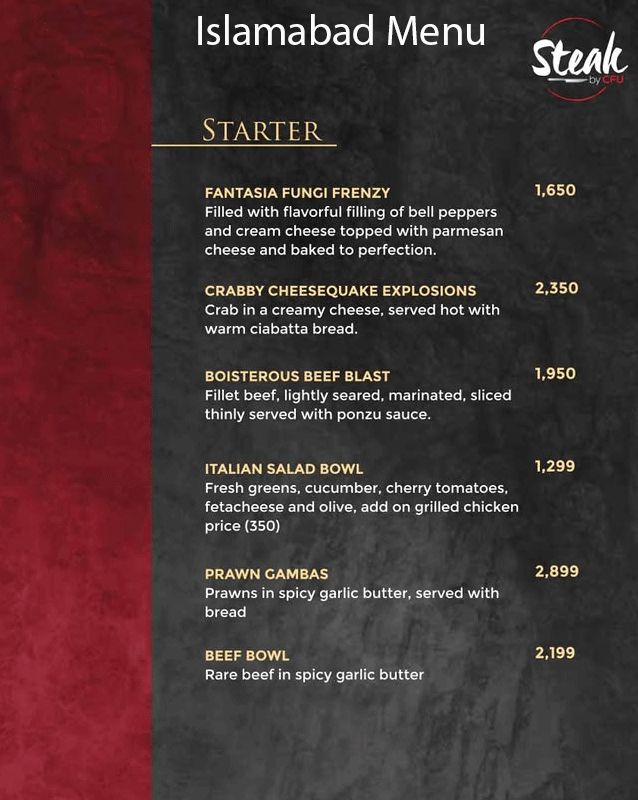 Islamabad Menu

Steak
by CFU

STARTER

FANTASIA FUNGI FRENZY
1,650
Filled with flavorful filling of bell peppers and cream cheese topped with parmesan cheese and baked to perfection.

CRABBY CHEESEQUAKE EXPLOSIONS
2,350
Crab in a creamy cheese, served hot with warm ciabatta bread.

BOISTEROUS BEEF BLAST
1,950
Fillet beef, lightly seared, marinated, sliced thinly served with ponzu sauce.

ITALIAN SALAD BOWL
1,299
Fresh greens, cucumber, cherry tomatoes, fetacheese and olive, add on grilled chicken price (350)

PRAWN GAMBAS
2,899
Prawns in spicy garlic butter, served with bread

BEEF BOWL
2,199
Rare beef in spicy garlic butter